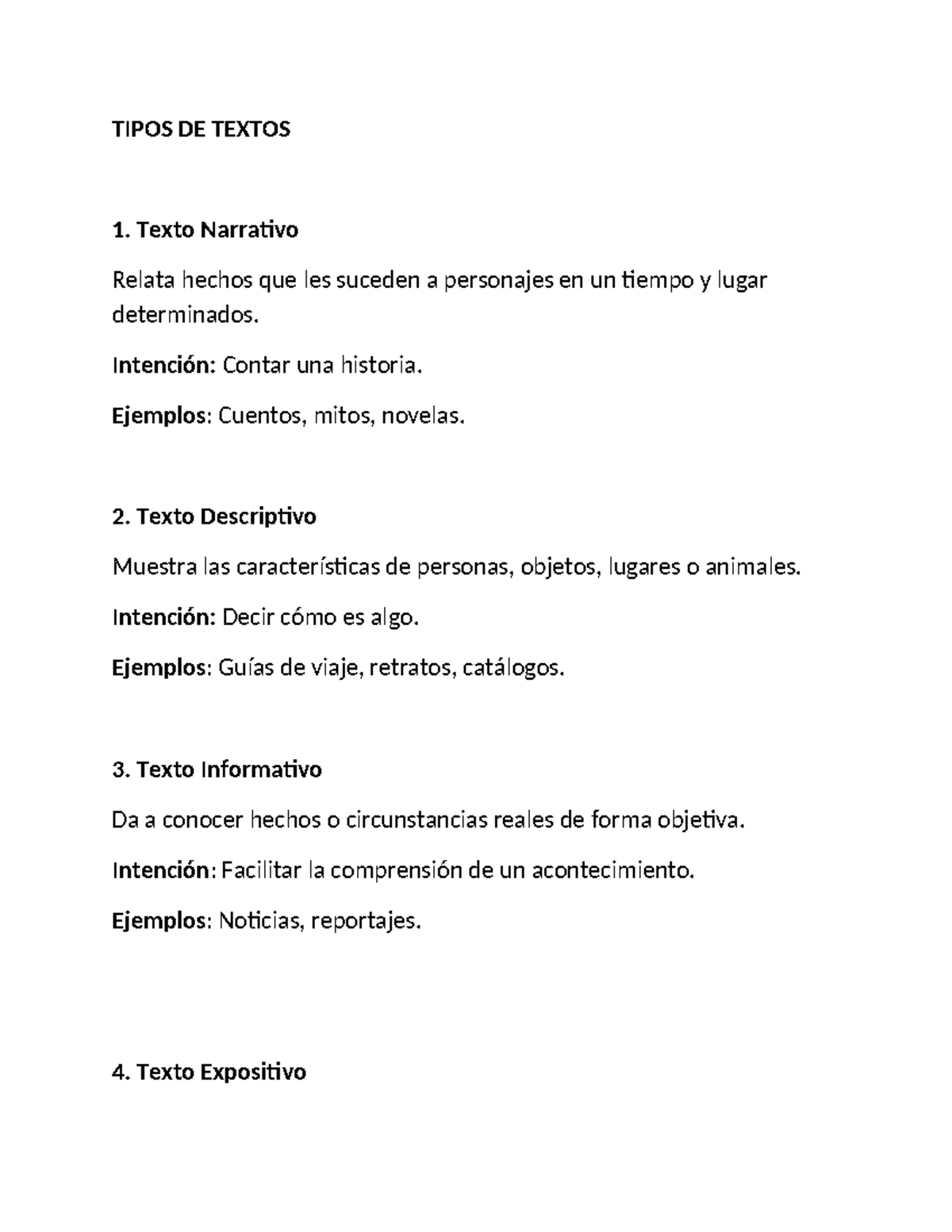 TIPOS DE TEXTOS

1. Texto Narrativo

Relata hechos que les suceden a personajes en un tiempo y lugar determinados.

Intención: Contar una historia.

Ejemplos: Cuentos, mitos, novelas.

2. Texto Descriptivo

Muestra las características de personas, objetos, lugares o animales.

Intención: Decir cómo es algo.

Ejemplos: Guías de viaje, retratos, catálogos.

3. Texto Informativo

Da a conocer hechos o circunstancias reales de forma objetiva.

Intención: Facilitar la comprensión de un acontecimiento.

Ejemplos: Noticias, reportajes.

4. Texto Expositivo